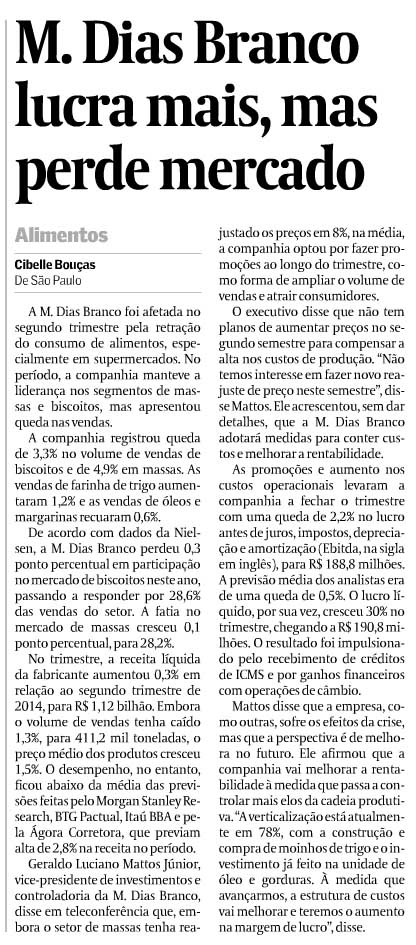 M. Dias Branco lucra mais, mas perde mercado

Alimentos

Cibelle Bouças
De São Paulo

A M. Dias Branco foi afetada no segundo trimestre pela retração do consumo de alimentos, especialmente em supermercados. No período, a companhia manteve a liderança nos segmentos de massas e biscoitos, mas apresentou queda nas vendas.

A companhia registrou queda de 3,3% no volume de vendas de biscoitos e de 4,9% em massas. As vendas de farinha de trigo aumentaram 1,2% e as vendas de óleos e margarinas recuaram 0,6%.

De acordo com dados da Nielsen, a M. Dias Branco perdeu 0,3 ponto percentual em participação no mercado de biscoitos neste ano, passando a responder por 28,6% das vendas do setor. A fatia no mercado de massas cresceu 0,1 ponto percentual, para 28,2%.

No trimestre, a receita líquida da fabricante aumentou 0,3% em relação ao segundo trimestre de 2014, para R$ 1,12 bilhão. Embora o volume de vendas tenha caído 1,3%, para 411,2 mil toneladas, o preço médio dos produtos cresceu 1,5%. O desempenho, no entanto, ficou abaixo da média das previsões feitas pelo Morgan Stanley Research, BTG Pactual, Itaú BBA e pela Ágora Corretora, que previam alta de 2,8% na receita no período.

Geraldo Luciano Mattos Júnior, vice-presidente de investimentos e controladoria da M. Dias Branco, disse em teleconferência que, embora o setor de massas tenha reajustado os preços em 8%, na média, a companhia optou por fazer promoções ao longo do trimestre, como forma de ampliar o volume de vendas e atrair consumidores.

O executivo disse que não tem planos de aumentar preços no segundo semestre para compensar a alta nos custos de produção. "Não temos interesse em fazer novo reajuste de preço neste semestre", disse Mattos. Ele acrescentou, sem dar detalhes, que a M. Dias Branco adotará medidas para conter custos e melhorar a rentabilidade.

As promoções e aumento nos custos operacionais levaram a companhia a fechar o trimestre com uma queda de 2,2% no lucro antes de juros, impostos, depreciação e amortização (Ebitda, na sigla em inglês), para R$ 188,8 milhões. A previsão média dos analistas era de uma queda de 0,5%. O lucro líquido, por sua vez, cresceu 30% no trimestre, chegando a R$ 190,8 milhões. O resultado foi impulsionado pelo recebimento de créditos de ICMS e por ganhos financeiros com operações de câmbio.

Mattos disse que a empresa, como outras, sofre os efeitos da crise, mas que a perspectiva é de melhora no futuro. Ele afirmou que a companhia vai melhorar a rentabilidade à medida que passa a controlar mais elos da cadeia produtiva. "A verticalização está atualmente em 78%, com a construção e compra de moinhos de trigo e o investimento já feito na unidade de óleo e gorduras. À medida que avançarmos, a estrutura de custos vai melhorar e teremos o aumento na margem de lucro", disse.